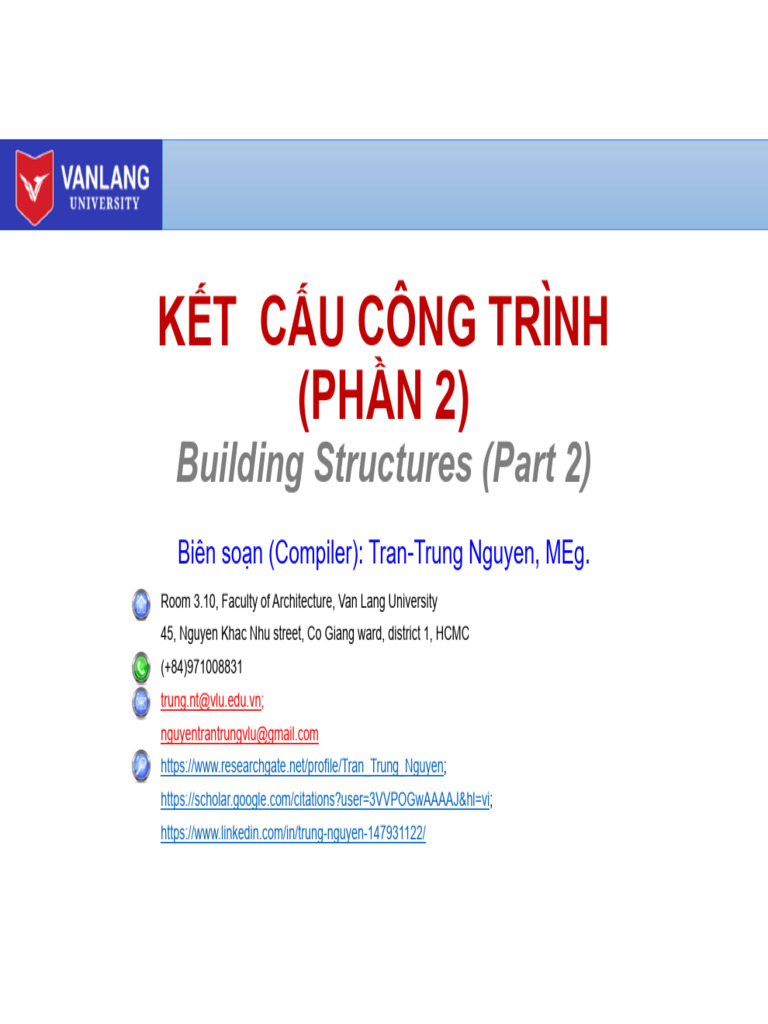 VANLANG
UNIVERSITY

KẾT CẤU CÔNG TRÌNH
(PHẦN 2)

Building Structures (Part 2)

Biên soạn (Compiler): Tran-Trung Nguyen, MEg.

Room 3.10, Faculty of Architecture, Van Lang University
45, Nguyen Khac Nhu street, Co Giang ward, district 1, HCMC

(+84)971008831

trung.nt@vlu.edu.vn;
nguyentrantrungvlu@gmail.com

https://www.researchgate.net/profile/Tran_Trung_Nguyen;
https://scholar.google.com/citations?user=3VVPOGwAAAAJ&hl=vi;
https://www.linkedin.com/in/trung-nguyen-147931122/